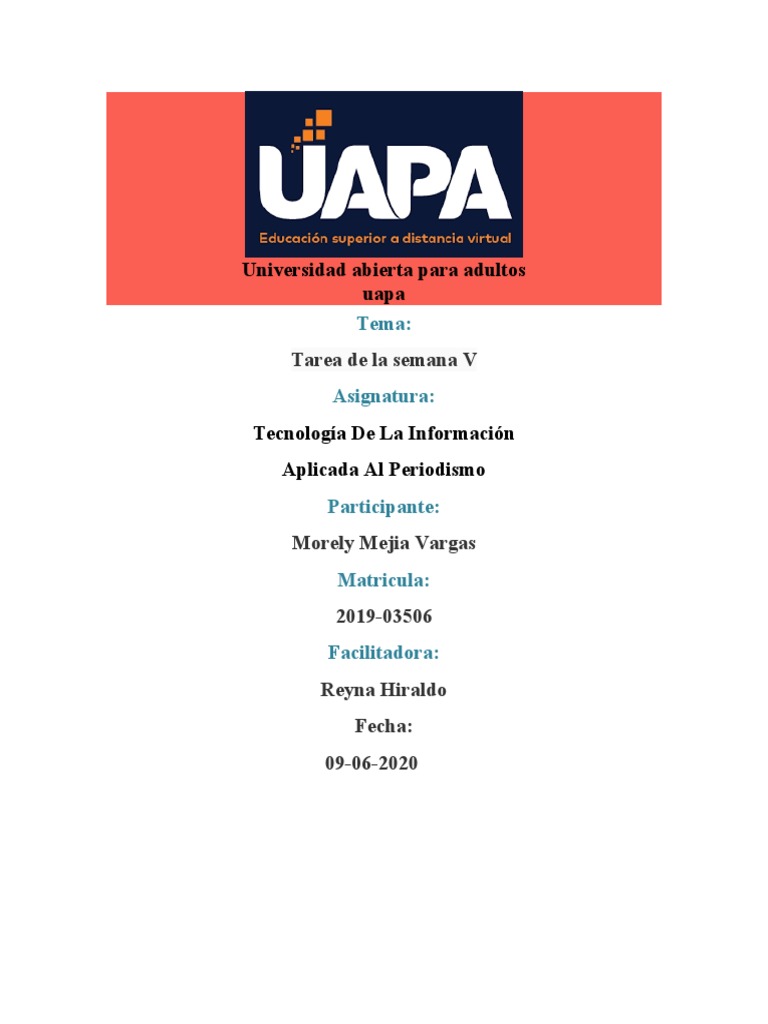 UAPA
Educación superior a distancia virtual

Universidad abierta para adultos uapa

Tema:

Tarea de la semana V

Asignatura:

Tecnología De La Información

Aplicada Al Periodismo

Participante:

Morely Mejia Vargas

Matricula:

2019-03506

Facilitadora:

Reyna Hiraldo

Fecha:

09-06-2020